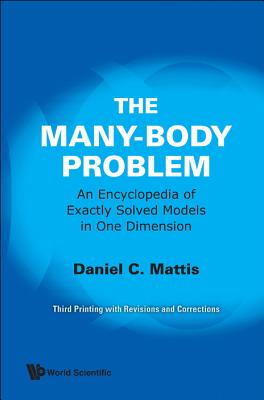 THE
MANY-BODY
PROBLEM

An Encyclopedia of Exactly Solved Models in One Dimension

Daniel C. Mattis

Third Printing with Revisions and Corrections

World Scientific